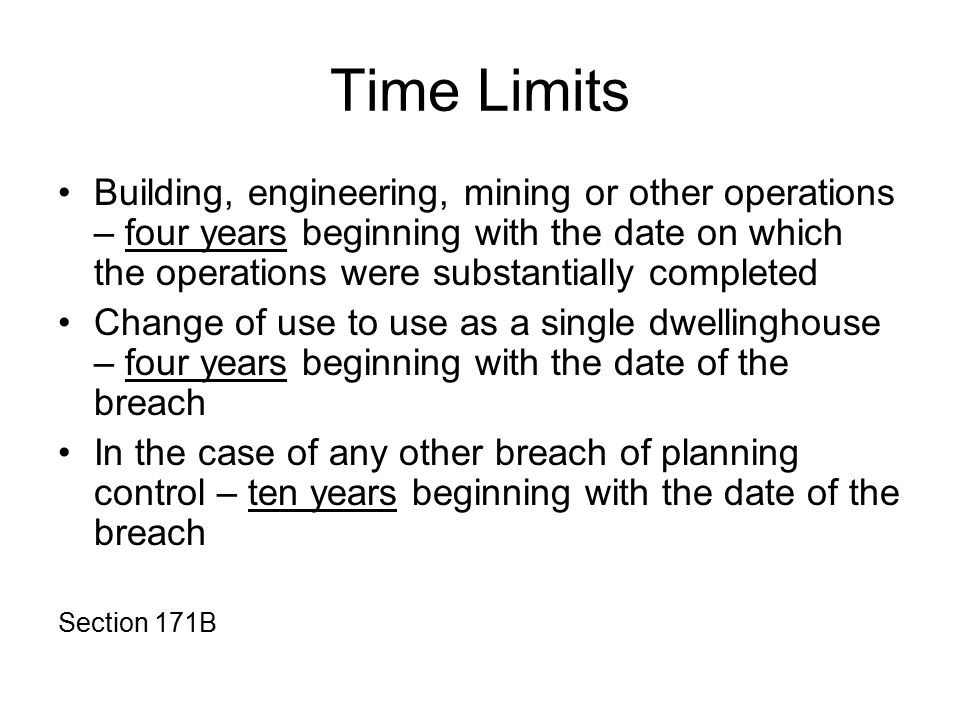 Time Limits

• Building, engineering, mining or other operations – four years beginning with the date on which the operations were substantially completed

• Change of use to use as a single dwellinghouse – four years beginning with the date of the breach

• In the case of any other breach of planning control – ten years beginning with the date of the breach

Section 171B